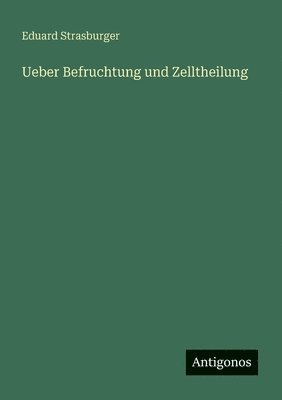 Eduard Strasburger

Ueber Befruchtung und Zelltheilung

Antigonos